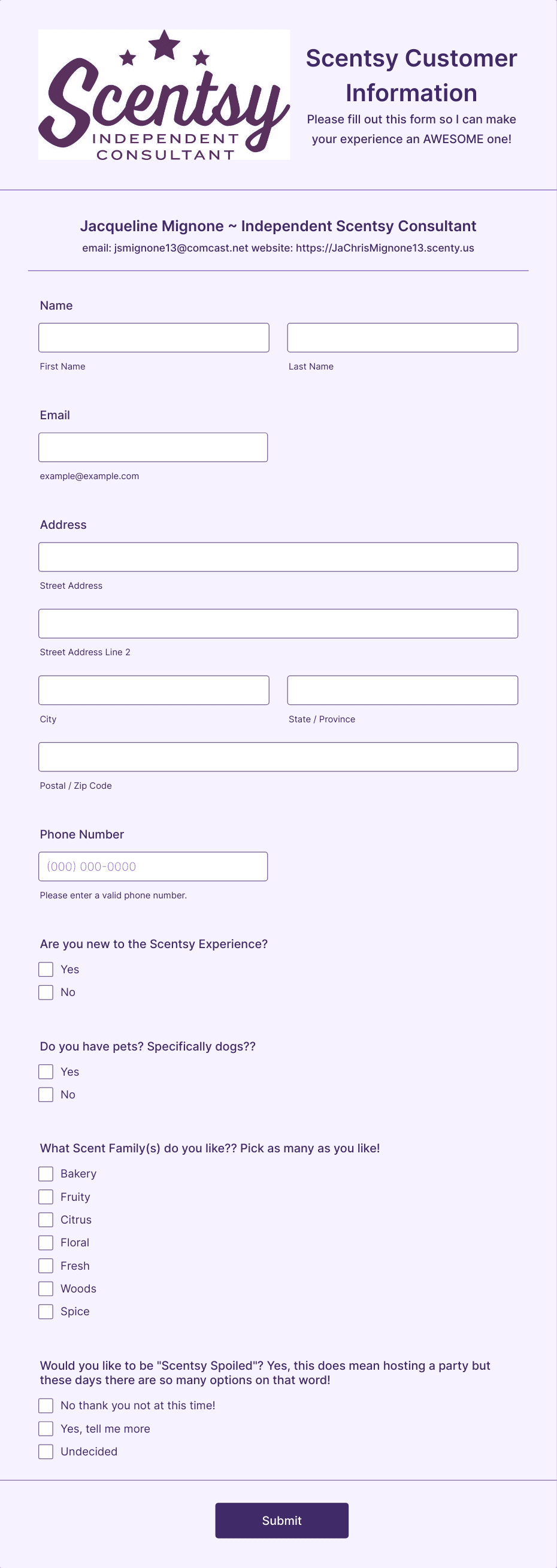 Scentsy
INDEPENDENT CONSULTANT

Scentsy Customer Information

Please fill out this form so I can make your experience an AWESOME one!

Jacqueline Mignone ~ Independent Scentsy Consultant

email: jsmignone13@comcast.net website: https://JaChrisMignone13.scenty.us

Name

First Name

Last Name

Email

example@example.com

Address

Street Address

Street Address Line 2

City

State / Province

Postal / Zip Code

Phone Number

(000) 000-0000

Please enter a valid phone number.

Are you new to the Scentsy Experience?

Yes

No

Do you have pets? Specifically dogs??

Yes

No

What Scent Family(s) do you like?? Pick as many as you like!

Bakery

Fruity

Citrus

Floral

Fresh

Woods

Spice

Would you like to be "Scentsy Spoiled"? Yes, this does mean hosting a party but these days there are so many options on that word!

No thank you not at this time!

Yes, tell me more

Undecided

Submit